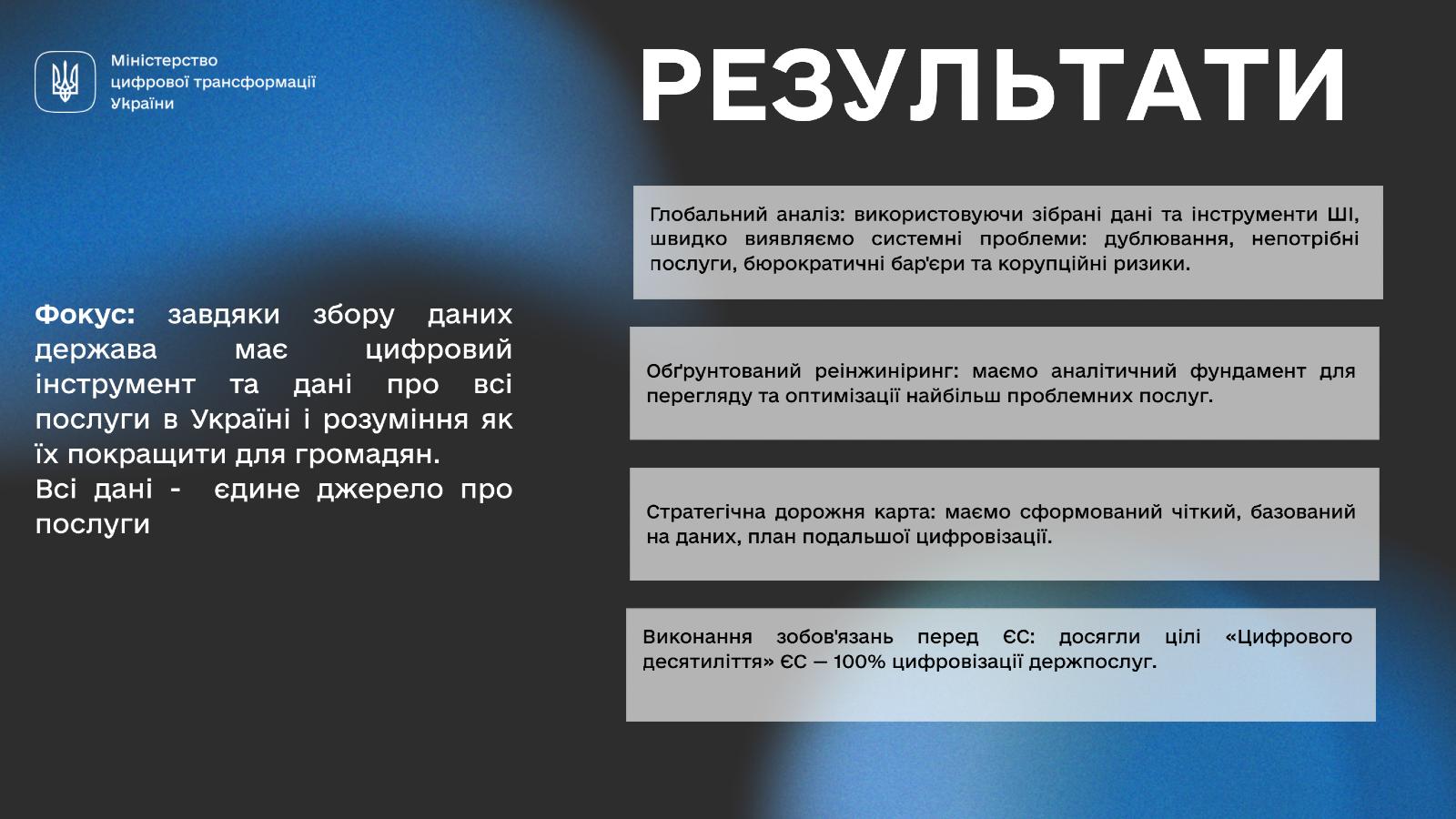 Міністерство цифрової трансформації України

РЕЗУЛЬТАТИ

Фокус: завдяки збору даних держава має цифровий інструмент та дані про всі послуги в Україні і розуміння як їх покращити для громадян.
Всі дані - єдине джерело про послуги

Глобальний аналіз: використовуючи зібрані дані та інструменти ШІ, швидко виявляємо системні проблеми: дублювання, непотрібні послуги, бюрократичні бар'єри та корупційні ризики.

Обґрунтований реінжиніринг: маємо аналітичний фундамент для перегляду та оптимізації найбільш проблемних послуг.

Стратегічна дорожня карта: маємо сформований чіткий, базований на даних, план подальшої цифровізації.

Виконання зобов'язань перед ЄС: досягли цілі «Цифрового десятиліття» ЄС — 100% цифровізації держпослуг.